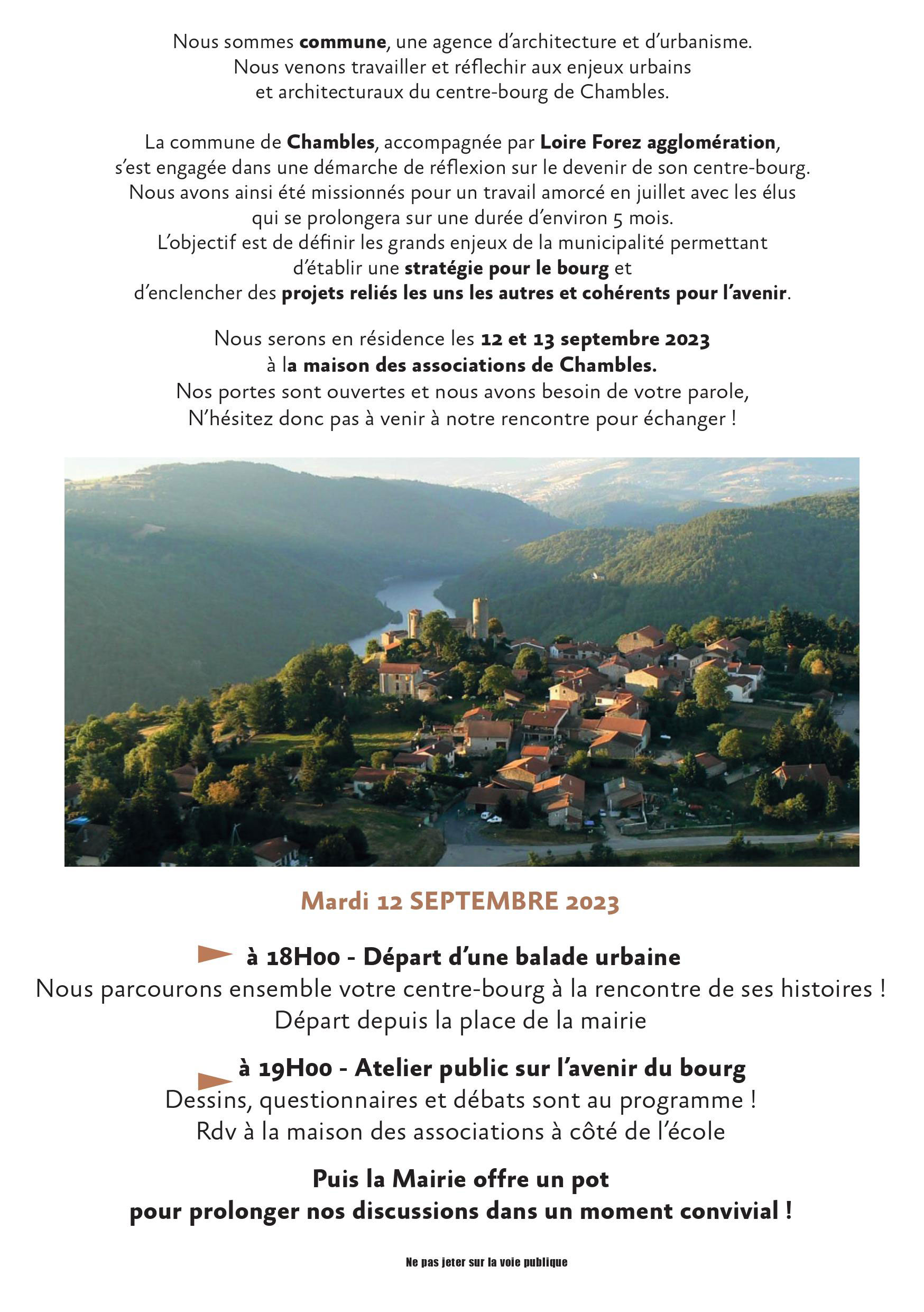 Nous sommes commune, une agence d'architecture et d'urbanisme. Nous venons travailler et réflechir aux enjeux urbains et architecturaux du centre-bourg de Chambles.

La commune de Chambles, accompagnée par Loire Forez agglomération, s'est engagée dans une démarche de réflexion sur le devenir de son centre-bourg. Nous avons ainsi été missionnés pour un travail amorcé en juillet avec les élus qui se prolongera sur une durée d'environ 5 mois. L'objectif est de définir les grands enjeux de la municipalité permettant d'établir une stratégie pour le bourg et d'enclencher des projets reliés les uns les autres et cohérents pour l'avenir.

Nous serons en résidence les 12 et 13 septembre 2023 à la maison des associations de Chambles. Nos portes sont ouvertes et nous avons besoin de votre parole, N'hésitez donc pas à venir à notre rencontre pour échanger !

Mardi 12 SEPTEMBRE 2023

à 18H00 - Départ d'une balade urbaine
Nous parcourons ensemble votre centre-bourg à la rencontre de ses histoires ! Départ depuis la place de la mairie

à 19H00 - Atelier public sur l'avenir du bourg
Dessins, questionnaires et débats sont au programme ! Rdv à la maison des associations à côté de l'école

Puis la Mairie offre un pot pour prolonger nos discussions dans un moment convivial !

Ne pas jeter sur la voie publique